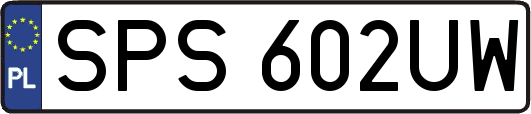 PL
SPS 602UW